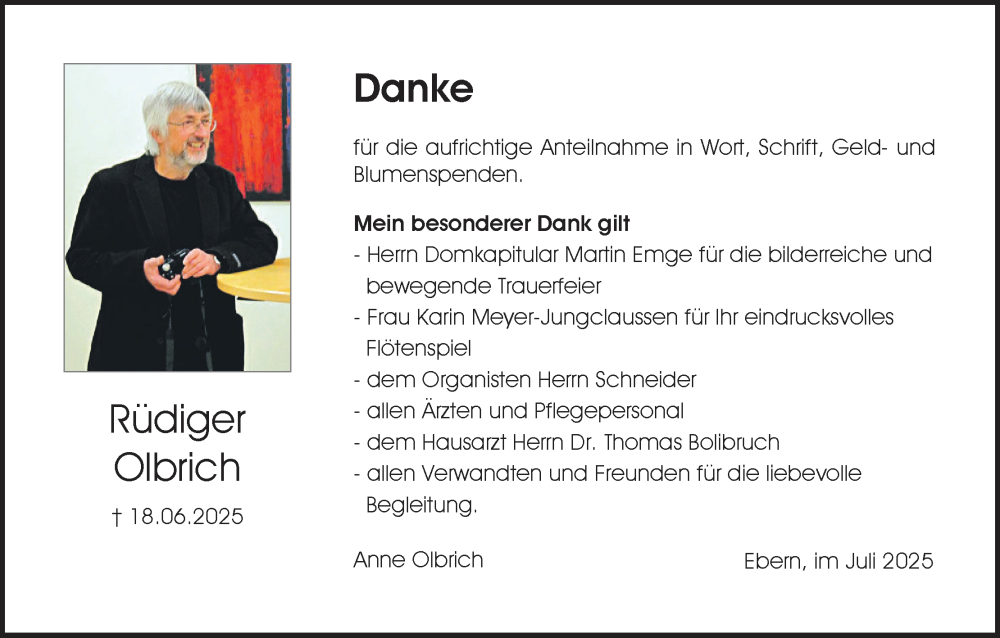 Rüdiger Olbrich

† 18.06.2025

Danke

für die aufrichtige Anteilnahme in Wort, Schrift, Geld- und Blumenspenden.

Mein besonderer Dank gilt
- Herrn Domkapitular Martin Emge für die bilderreiche und bewegende Trauerfeier
- Frau Karin Meyer-Jungclaussen für Ihr eindrucksvolles Flötenspiel
- dem Organisten Herrn Schneider
- allen Ärzten und Pflegepersonal
- dem Hausarzt Herrn Dr. Thomas Bolibruch
- allen Verwandten und Freunden für die liebevolle Begleitung.

Anne Olbrich

Ebern, im Juli 2025